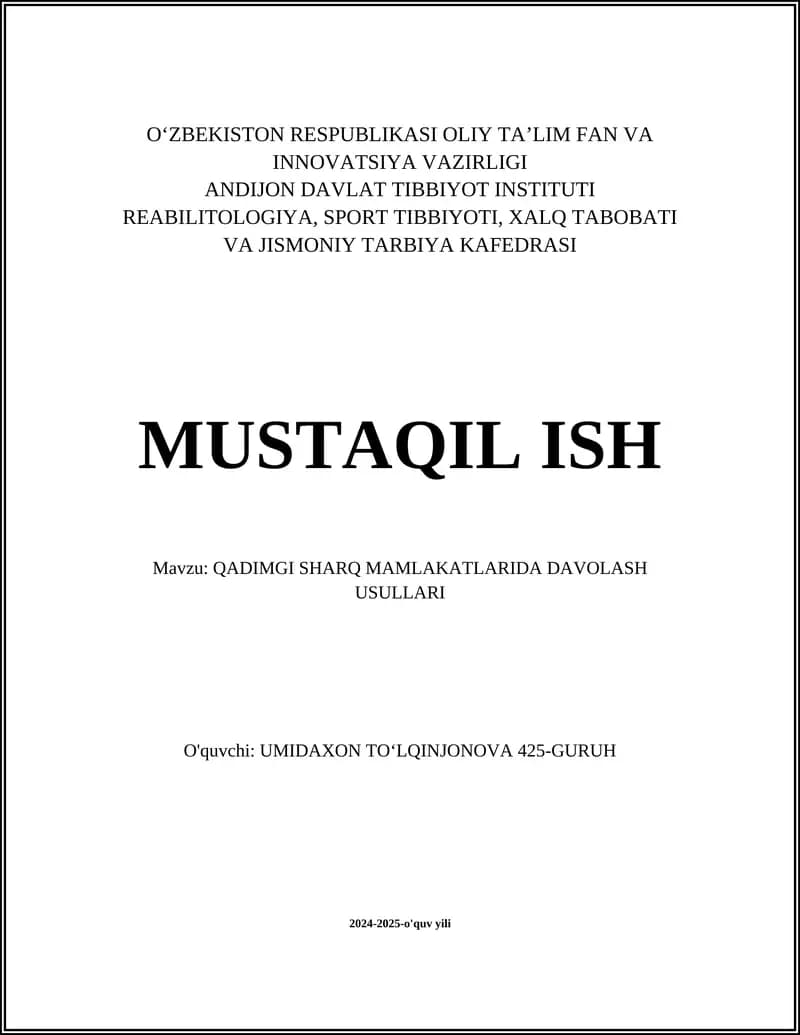 O‘ZBEKISTON RESPUBLIKASI OLIY TA’LIM FAN VA INNOVATSIYA VAZIRLIGI
ANDIJON DAVLAT TIBBIYOT INSTITUTI
REABILITOLOGIYA, SPORT TIBBIYOTI, XALQ TABOBATI VA JISMONIY TARBIYA KAFEDRASI

MUSTAQIL ISH

Mavzu: QADIMGI SHARQ MAMLAKATLARIDA DAVOLASH USULLARI

O'quvchi: UMIDAXON TO‘LQINJONOVA 425-GURUH

2024-2025-o'quv yili